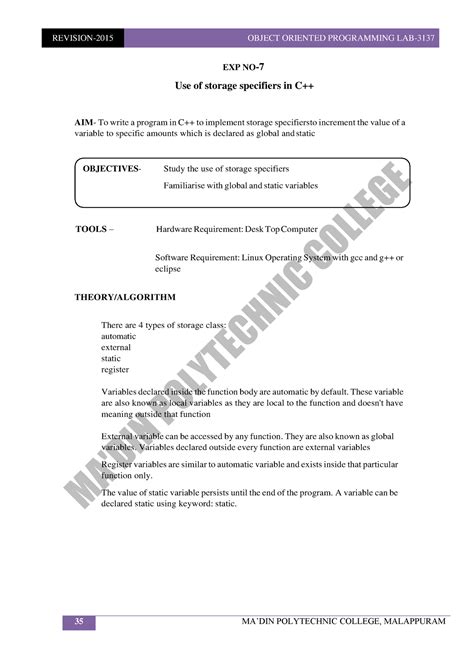 REVISION-2015

OBJECT ORIENTED PROGRAMMING LAB-3137

EXP NO-7

Use of storage specifiers in C++

AIM- To write a program in C++ to implement storage specifiersto increment the value of a variable to specific amounts which is declared as global and static

OBJECTIVES- Study the use of storage specifiers

Familiarise with global and static variables

TOOLS – Hardware Requirement: Desk Top Computer

Software Requirement: Linux Operating System with gcc and g++ or eclipse

THEORY/ALGORITHM

There are 4 types of storage class:
automatic
external
static
register

Variables declared inside the function body are automatic by default. These variable are also known as local variables as they are local to the function and doesn't have meaning outside that function

External variable can be accessed by any function. They are also known as global variables. Variables declared outside every function are external variables

Register variables are similar to automatic variable and exists inside that particular function only.

The value of static variable persists until the end of the program. A variable can be declared static using keyword: static.

MA'DIN POLYTECHNIC COLLEGE

35

MA'DIN POLYTECHNIC COLLEGE, MALAPPURAM